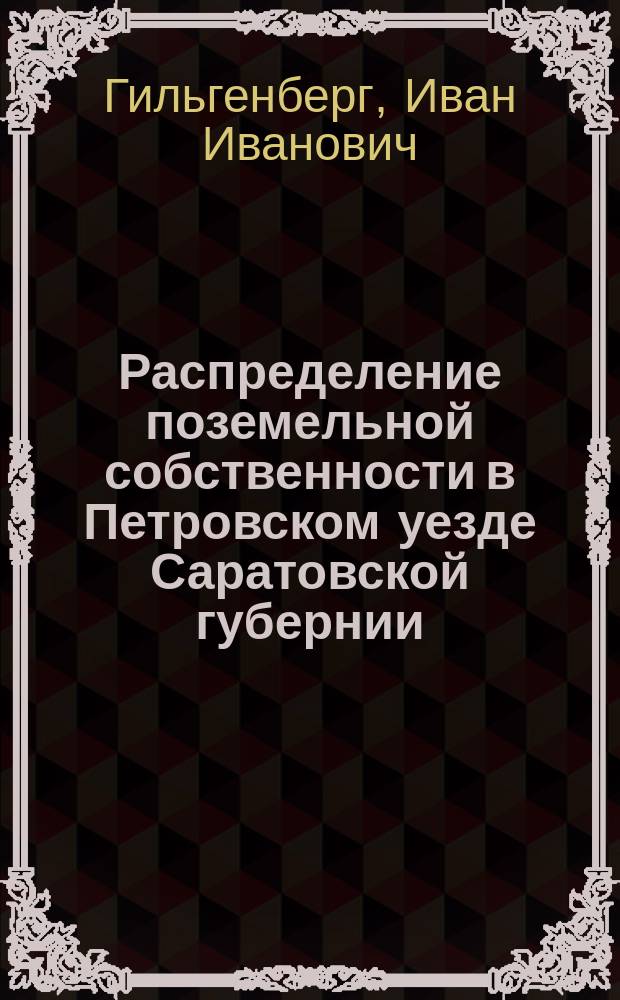 Гильгенберг, Иван Иванович

Распределение поземельной собственности в Петровском уезде Саратовской губернии